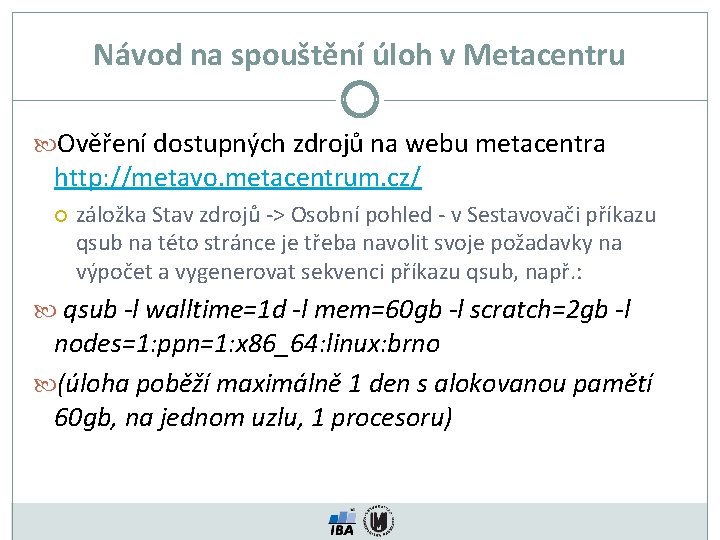 Návod na spouštění úloh v Metacentru

Ověření dostupných zdrojů na webu metacentra http://metavo.metacentrum.cz/

záložka Stav zdrojů -> Osobní pohled - v Sestavovači příkazu qsub na této stránce je třeba navolit svoje požadavky na výpočet a vygenerovat sekvenci příkazu qsub, např.:

qsub -l walltime=1d -l mem=60gb -l scratch=2gb -l nodes=1:ppn=1:x86_64:linux:brno

(úloha poběží maximálně 1 den s alokovanou pamětí 60gb, na jednom uzlu, 1 procesoru)

IBA